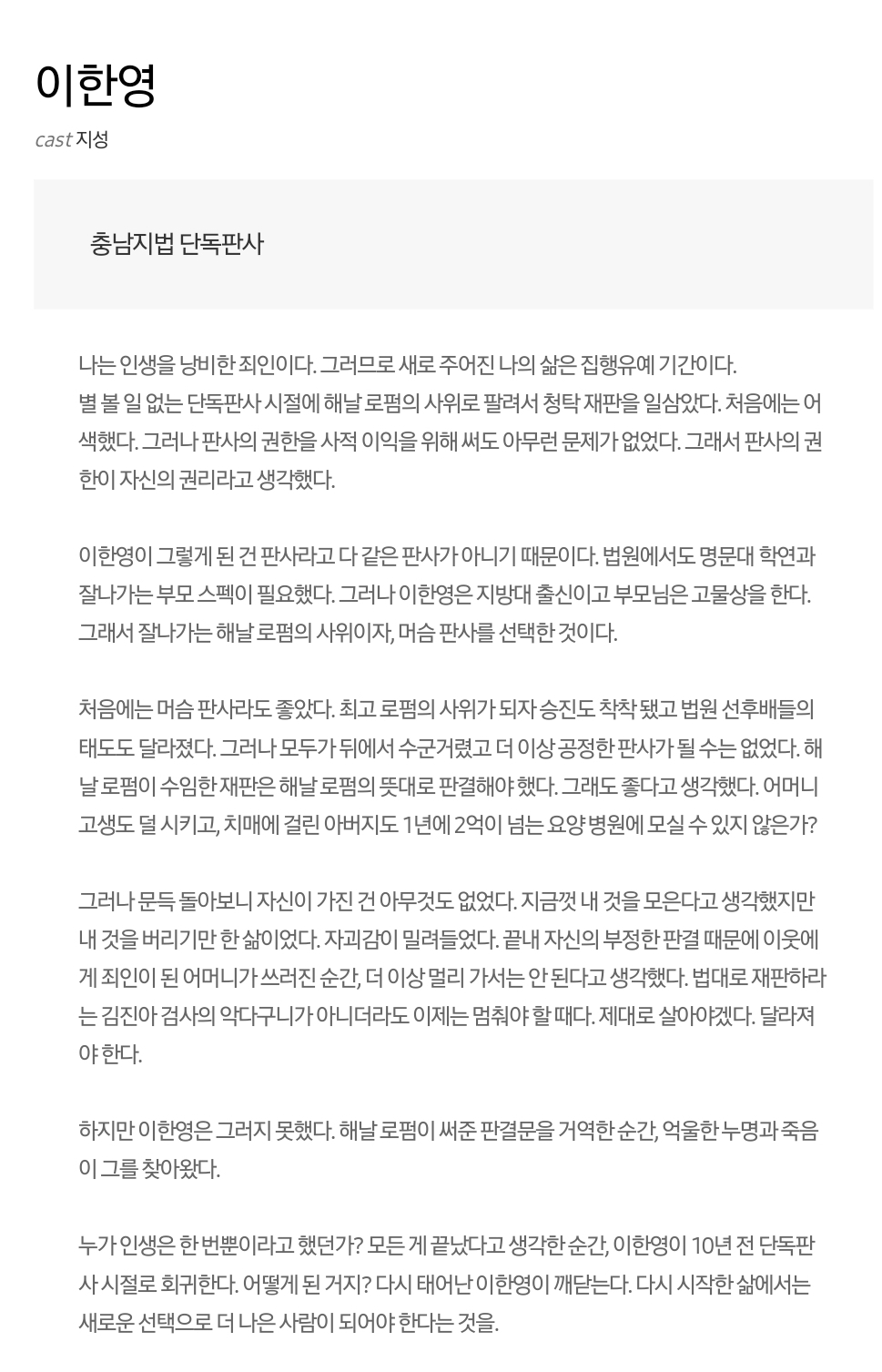 이한영

cast 지성

충남지법 단독판사

나는 인생을 낭비한 죄인이다. 그러므로 새로 주어진 나의 삶은 집행유예 기간이다.
별 볼 일 없는 단독판사 시절에 해날 로펌의 사위로 팔려서 청탁 재판을 일삼았다. 처음에는 어색했다. 그러나 판사의 권한을 사적 이익을 위해 써도 아무런 문제가 없었다. 그래서 판사의 권한이 자신의 권리라고 생각했다.

이한영이 그렇게 된 건 판사라고 다 같은 판사가 아니기 때문이다. 법원에서도 명문대 학연과 잘나가는 부모 스펙이 필요했다. 그러나 이한영은 지방대 출신이고 부모님은 고물상을 한다. 그래서 잘나가는 해날 로펌의 사위이자, 머슴 판사를 선택한 것이다.

처음에는 머슴 판사라도 좋았다. 최고 로펌의 사위가 되자 승진도 착착 됐고 법원 선후배들의 태도도 달라졌다. 그러나 모두가 뒤에서 수군거렸고 더 이상 공정한 판사가 될 수는 없었다. 해날 로펌이 수임한 재판은 해날 로펌의 뜻대로 판결해야 했다. 그래도 좋다고 생각했다. 어머니 고생도 덜 시키고, 치매에 걸린 아버지도 1년에 2억이 넘는 요양 병원에 모실 수 있지 않은가?

그러나 문득 돌아보니 자신이 가진 건 아무것도 없었다. 지금껏 내 것을 모은다고 생각했지만 내 것을 버리기만 한 삶이었다. 자괴감이 밀려들었다. 끝내 자신의 부정한 판결 때문에 이웃에게 죄인이 된 어머니가 쓰러진 순간, 더 이상 멀리 가서는 안 된다고 생각했다. 법대로 재판하라는 김진아 검사의 악다구니가 아니더라도 이제는 멈춰야 할 때다. 제대로 살아야겠다. 달라져야 한다.

하지만 이한영은 그러지 못했다. 해날 로펌이 써준 판결문을 거역한 순간, 억울한 누명과 죽음이 그를 찾아왔다.

누가 인생은 한 번뿐이라고 했던가? 모든 게 끝났다고 생각한 순간, 이한영이 10년 전 단독판사 시절로 회귀한다. 어떻게 된 거지? 다시 태어난 이한영이 깨닫는다. 다시 시작한 삶에서는 새로운 선택으로 더 나은 사람이 되어야 한다는 것을.